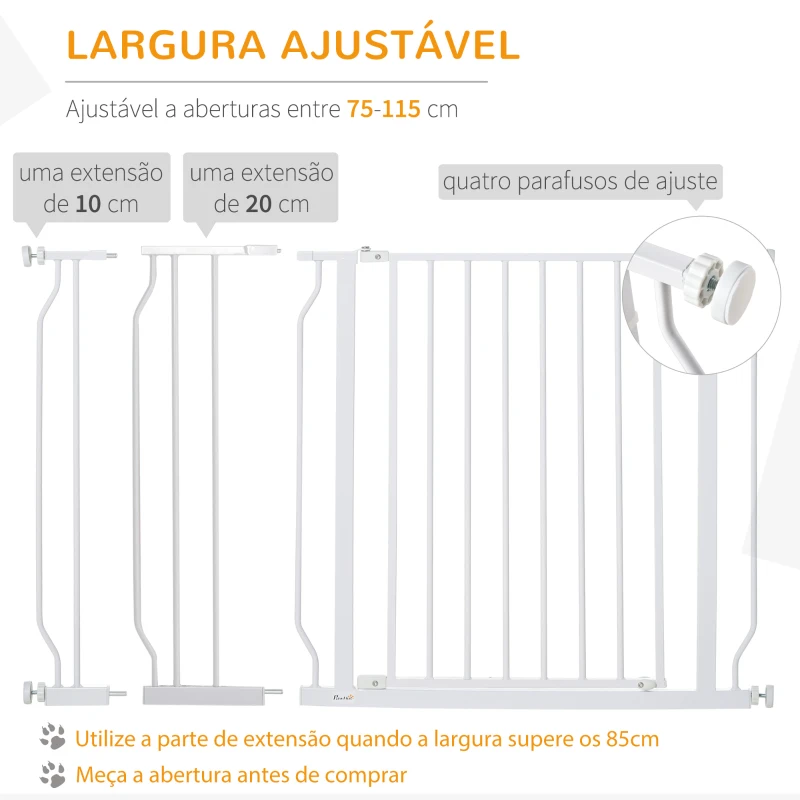 LARGURA AJUSTÁVEL

Ajustável a aberturas entre 75-115 cm

uma extensão de 10 cm

uma extensão de 20 cm

quatro parafusos de ajuste

Utilize a parte de extensão quando a largura supere os 85cm

Meça a abertura antes de comprar